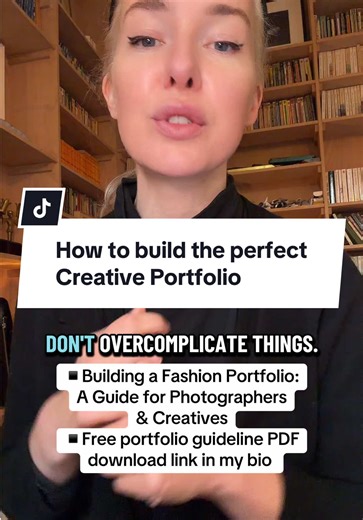 How to build the perfect Creative Portfolio

DON'T OVERCOMPLICATE THINGS.

▪ Building a Fashion Portfolio: A Guide for Photographers & Creatives
▪ Free portfolio guideline PDF download link in my bio